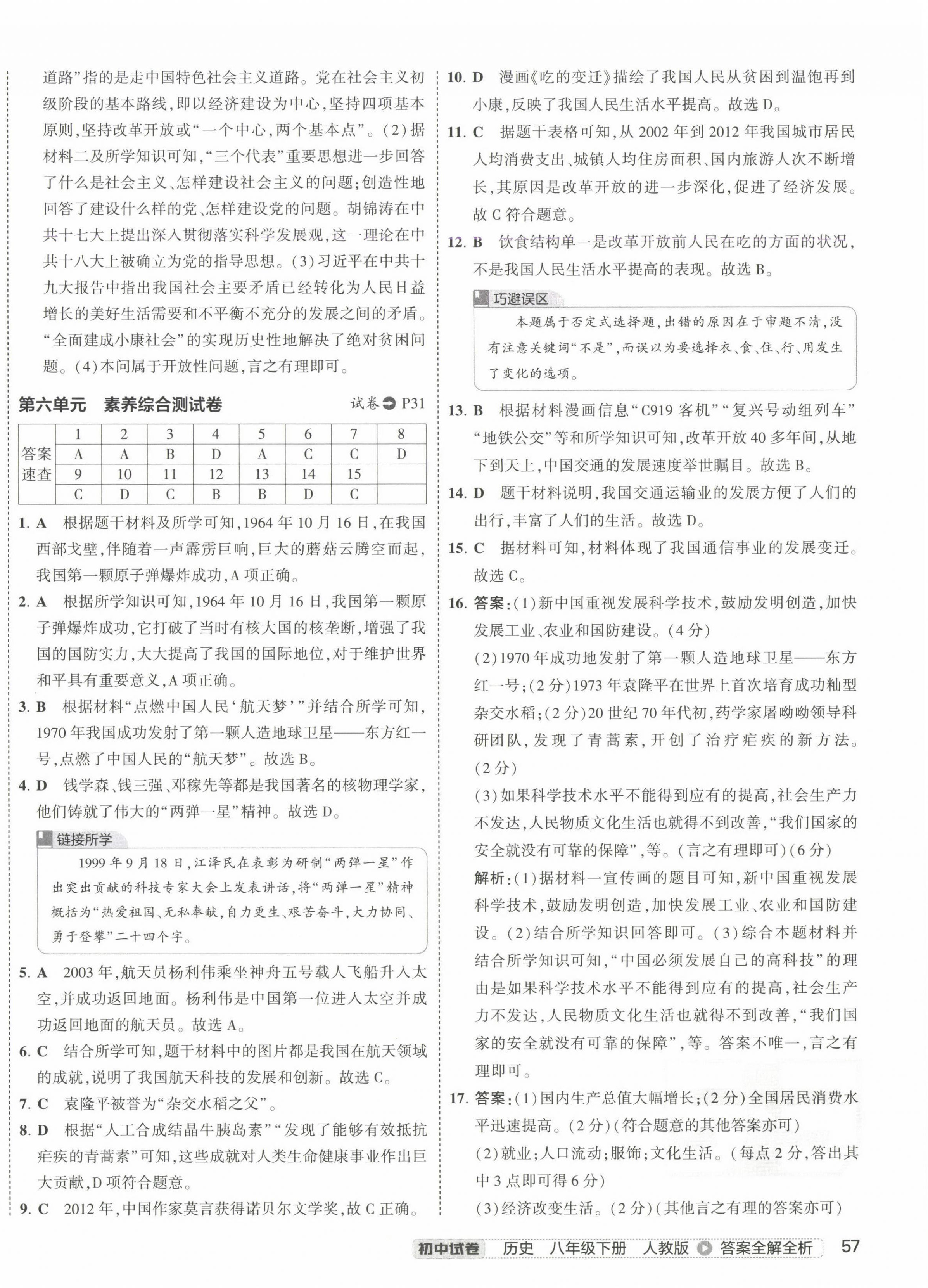 道路”指的是走中国特色社会主义道路。党在社会主义初级阶段的基本路线，即以经济建设为中心，坚持四项基本原则，坚持改革开放或“一个中心，两个基本点”。(2)据材料二及所学知识可知，“三个代表”重要思想进一步回答了什么是社会主义、怎样建设社会主义的问题；创造性地回答了建设什么样的党、怎样建设党的问题。胡锦涛在中共十七大上提出深入贯彻落实科学发展观，这一理论在中共十八大上被确立为党的指导思想。(3)习近平在中共十九大报告中指出我国社会主要矛盾已经转化为人民日益增长的美好生活需要和不平衡不充分的发展之间的矛盾。“全面建成小康社会”的实现历史性地解决了绝对贫困问题。(4)本问属于开放性问题，言之有理即可。

第六单元　素养综合测试卷　试卷 P31

| 答案速查 | 1 | 2 | 3 | 4 | 5 | 6 | 7 | 8 |
|---|---|---|---|---|---|---|---|---|
| | A | A | B | D | A | C | C | D |
| | 9 | 10 | 11 | 12 | 13 | 14 | 15 | |
| | C | D | C | B | B | D | C | |

1. A　根据题干材料及所学可知，1964年10月16日，在我国西部戈壁，伴随着一声霹雳巨响，巨大的蘑菇云腾空而起，我国第一颗原子弹爆炸成功，A项正确。

2. A　根据所学知识可知，1964年10月16日，我国第一颗原子弹爆炸成功，它打破了当时有核大国的核垄断，增强了我国的国防实力，大大提高了我国的国际地位，对于维护世界和平具有重要意义，A项正确。

3. B　根据材料“点燃中国人民‘航天梦’”并结合所学可知，1970年我国成功发射了第一颗人造地球卫星——东方红一号，点燃了中国人民的“航天梦”。故选B。

4. D　钱学森、钱三强、邓稼先等都是我国著名的核物理学家，他们铸就了伟大的“两弹一星”精神。故选D。

链接所学
1999年9月18日，江泽民在表彰为研制“两弹一星”作出突出贡献的科技专家大会上发表讲话，将“两弹一星”精神概括为“热爱祖国、无私奉献，自力更生、艰苦奋斗，大力协同、勇于登攀”二十四个字。

5. A　2003年，航天员杨利伟乘坐神舟五号载人飞船升入太空，并成功返回地面。杨利伟是中国第一位进入太空并成功返回地面的航天员。故选A。

6. C　结合所学可知，题干材料中的图片都是我国在航天领域的成就，说明了我国航天科技的发展和创新。故选C。

7. C　袁隆平被誉为“杂交水稻之父”。

8. D　根据“人工合成结晶牛胰岛素”“发现了能够有效抵抗疟疾的青蒿素”可知，这些成就对人类生命健康事业作出巨大贡献，D项符合题意。

9. C　2012年，中国作家莫言获得诺贝尔文学奖，故C正确。

10. D　漫画《吃的变迁》描绘了我国人民从贫困到温饱再到小康，反映了我国人民生活水平提高。故选D。

11. C　据题干表格可知，从2002年到2012年我国城市居民人均消费支出、城镇人均住房面积、国内旅游人次不断增长，其原因是改革开放的进一步深化，促进了经济发展。故C符合题意。

12. B　饮食结构单一是改革开放前人民在吃的方面的状况，不是我国人民生活水平提高的表现。故选B。

巧避误区
本题属于否定式选择题，出错的原因在于审题不清，没有注意关键词“不是”，而误以为要选择衣、食、住、行、用发生了变化的选项。

13. B　根据材料漫画信息“C919客机”“复兴号动组列车”“地铁公交”等和所学知识可知，改革开放40多年间，从地下到天上，中国交通的发展速度举世瞩目。故选B。

14. D　题干材料说明，我国交通运输业的发展方便了人们的出行，丰富了人们的生活。故选D。

15. C　据材料可知，材料体现了我国通信事业的发展变迁。故选C。

16. 答案：(1)新中国重视发展科学技术，鼓励发明创造，加快发展工业、农业和国防建设。(4分)
(2)1970年成功地发射了第一颗人造地球卫星——东方红一号；(2分)1973年袁隆平在世界上首次培育成功籼型杂交水稻；(2分)20世纪70年代初，药学家屠呦呦领导科研团队，发现了青蒿素，开创了治疗疟疾的新方法。(2分)
(3)如果科学技术水平不能得到应有的提高，社会生产力不发达，人民物质文化生活也就得不到改善，“我们国家的安全就没有可靠的保障”，等。(言之有理即可)(6分)
解析：(1)据材料一宣传画的题目可知，新中国重视发展科学技术，鼓励发明创造，加快发展工业、农业和国防建设。(2)结合所学知识回答即可。(3)综合本题材料并结合所学知识可知，“中国必须发展自己的高科技”的理由是如果科学技术水平不能得到应有的提高，社会生产力不发达，人民物质文化生活也就得不到改善，“我们国家的安全就没有可靠的保障”，等。答案不唯一，言之有理即可。

17. 答案：(1)国内生产总值大幅增长；(2分)全国居民消费水平迅速提高。(2分)(符合题意的其他答案亦可)
(2)就业；人口流动；服饰；文化生活。(每点2分，答出其中3点即可得6分)
(3)经济改变生活。(2分)(其他言之有理的答案亦可)

初中试卷　历史　八年级下册　人教版　答案全解全析　57